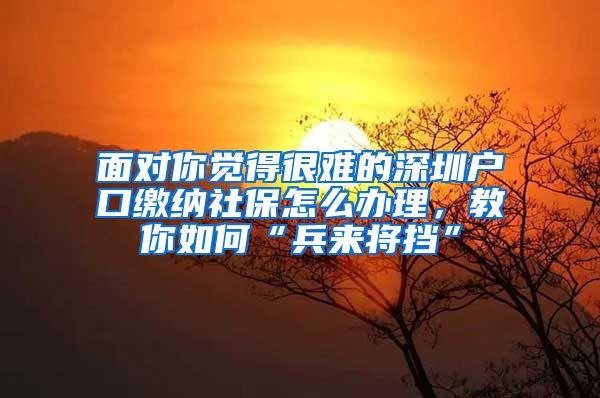 面对你觉得很难的深圳户口缴纳社保怎么办理，教你如何“兵来将挡”